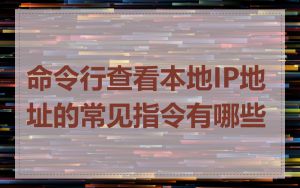 命令行查看本地IP地址的常见指令有哪些